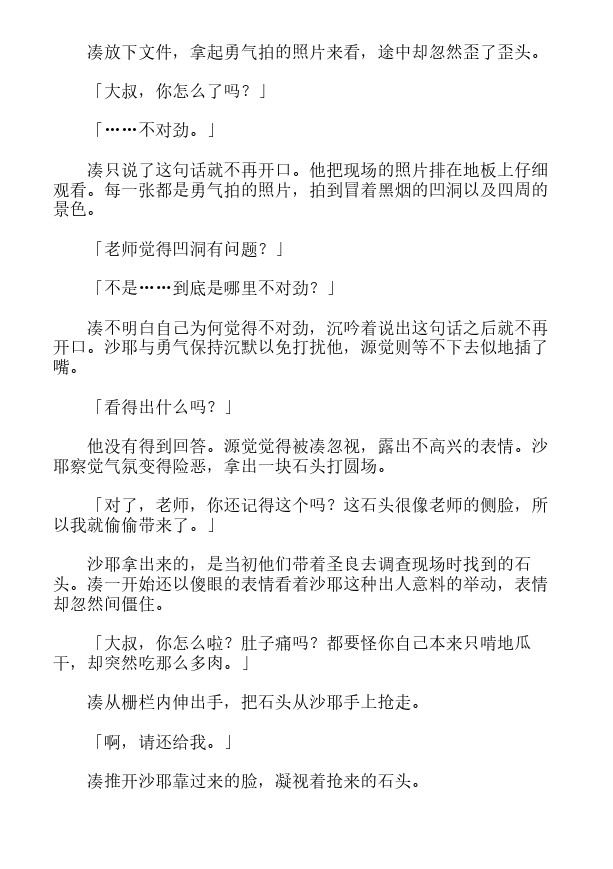 凑放下文件，拿起勇气拍的照片来看，途中却忽然歪了歪头。

「大叔，你怎么了吗？」

「……不对劲。」

凑只说了这句话就不再开口。他把现场的照片排在地板上仔细观看。每一张都是勇气拍的照片，拍到冒着黑烟的凹洞以及四周的景色。

「老师觉得凹洞有问题？」

「不是……到底是哪里不对劲？」

凑不明白自己为何觉得不对劲，沉吟着说出这句话之后就不再开口。沙耶与勇气保持沉默以免打扰他，源觉则等不下去似地插了嘴。

「看得出什么吗？」

他没有得到回答。源觉觉得被凑忽视，露出不高兴的表情。沙耶察觉气氛变得险恶，拿出一块石头打圆场。

「对了，老师，你还记得这个吗？这石头很像老师的侧脸，所以我就偷偷带来了。」

沙耶拿出来的，是当初他们带着圣良去调查现场时找到的石头。凑一开始还以傻眼的表情看着沙耶这种出人意料的举动，表情却忽然间僵住。

「大叔，你怎么啦？肚子痛吗？都要怪你自己本来只啃地瓜干，却突然吃那么多肉。」

凑从栅栏内伸出手，把石头从沙耶手上抢走。

「啊，请还给我。」

凑推开沙耶靠过来的脸，凝视着抢来的石头。